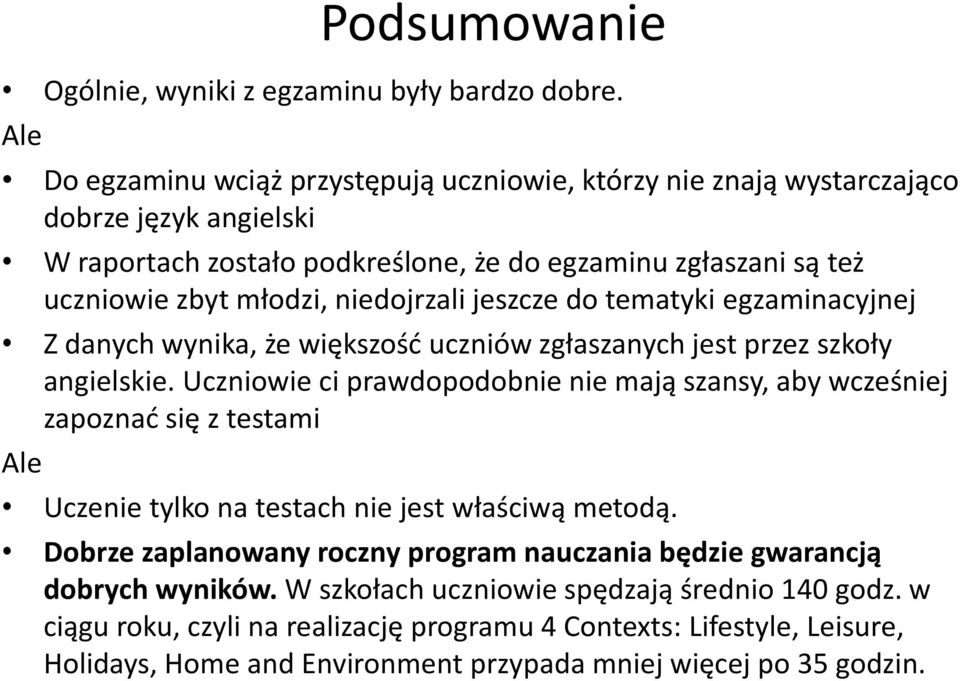 Podsumowanie

• Ogólnie, wyniki z egzaminu były bardzo dobre.

Ale

• Do egzaminu wciąż przystępują uczniowie, którzy nie znają wystarczająco dobrze język angielski

• W raportach zostało podkreślone, że do egzaminu zgłaszani są też uczniowie zbyt młodzi, niedojrzali jeszcze do tematyki egzaminacyjnej

• Z danych wynika, że większość uczniów zgłaszanych jest przez szkoły angielskie. Uczniowie ci prawdopodobnie nie mają szansy, aby wcześniej zapoznać się z testami

Ale

• Uczenie tylko na testach nie jest właściwą metodą.

• Dobrze zaplanowany roczny program nauczania będzie gwarancją dobrych wyników. W szkołach uczniowie spędzają średnio 140 godz. w ciągu roku, czyli na realizację programu 4 Contexts: Lifestyle, Leisure, Holidays, Home and Environment przypada mniej więcej po 35 godzin.